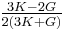 $\frac{3K-2G}{2(3K+G)}$